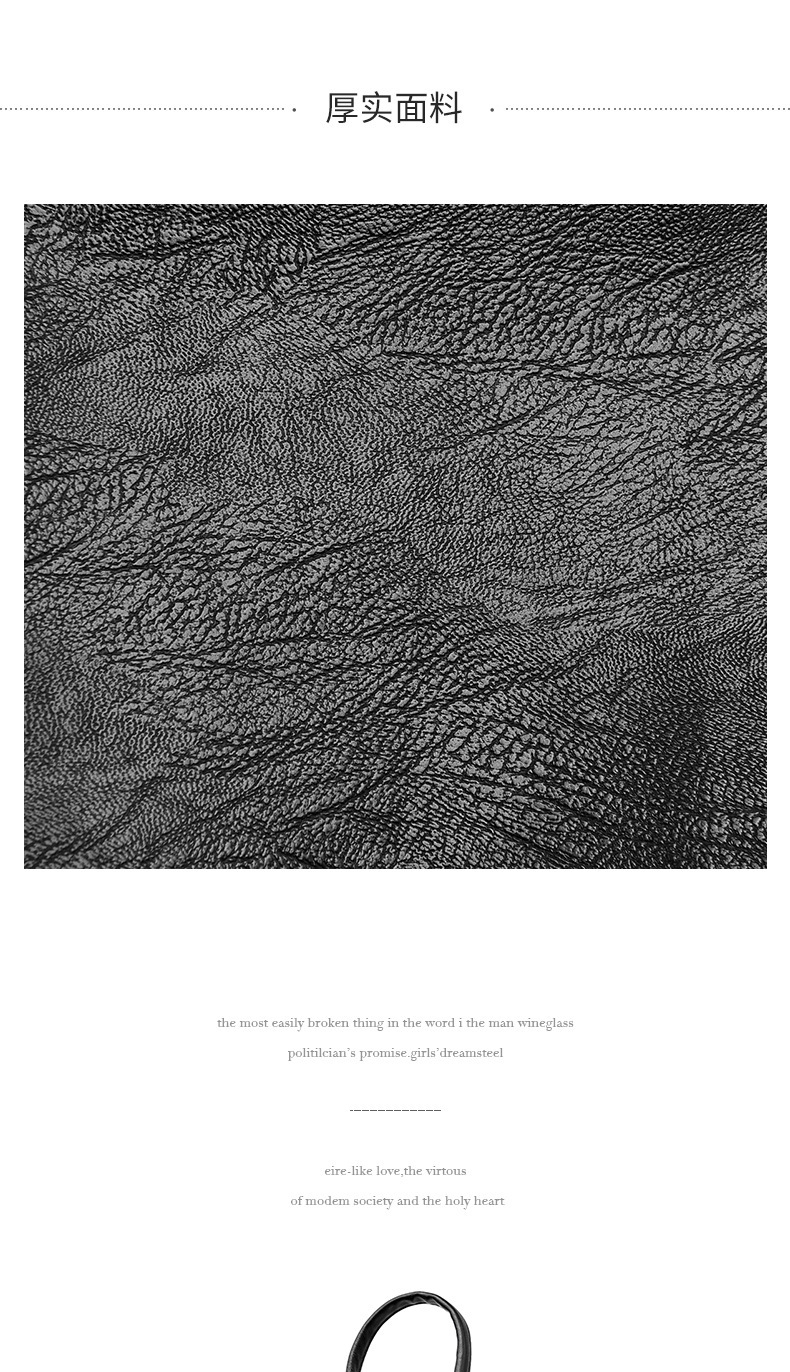 厚实面料

the most easily broken thing in the word i the man wineglass

politilcian's promise.girls'dreamsteel

eire-like love,the virtous

of modem society and the holy heart